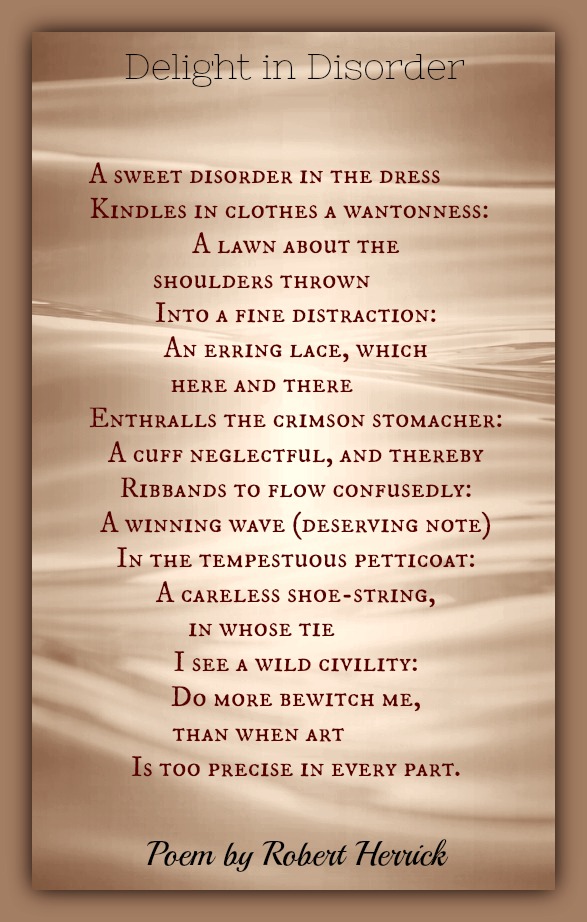 Delight in Disorder

A sweet disorder in the dress
Kindles in clothes a wantonness:
A lawn about the
shoulders thrown
Into a fine distraction:
An erring lace, which
here and there
Enthralls the crimson stomacher:
A cuff neglectful, and thereby
Ribbands to flow confusedly:
A winning wave (deserving note)
In the tempestuous petticoat:
A careless shoe-string,
in whose tie
I see a wild civility:
Do more bewitch me,
than when art
Is too precise in every part.

Poem by Robert Herrick